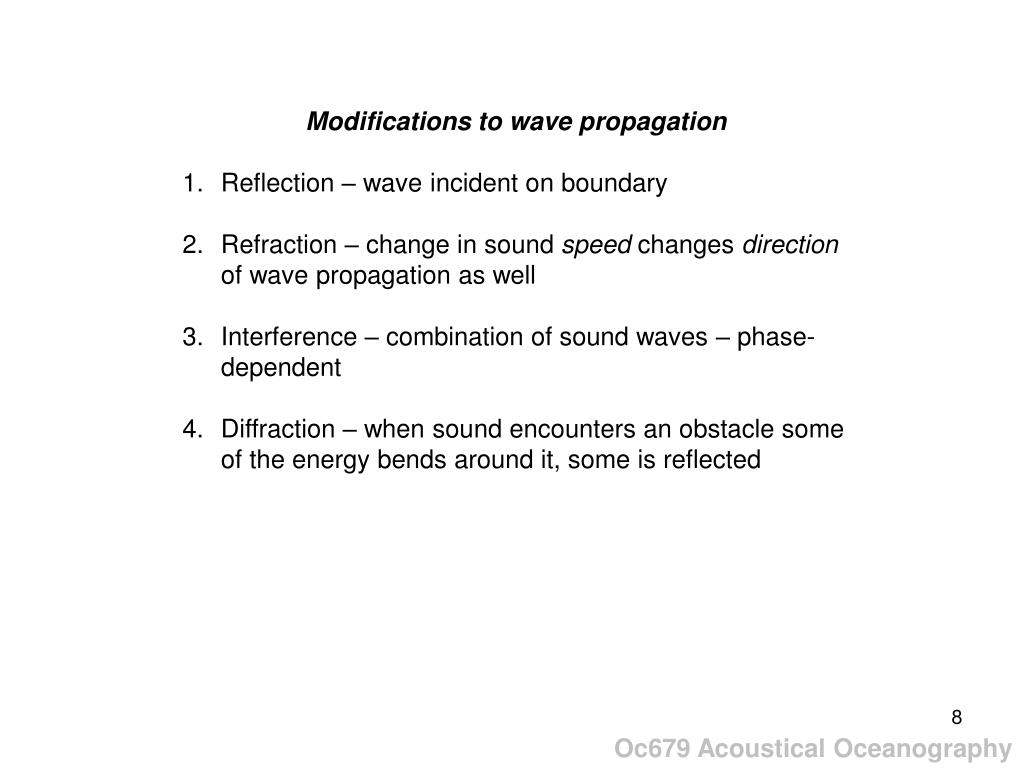 Modifications to wave propagation

1. Reflection – wave incident on boundary

2. Refraction – change in sound speed changes direction of wave propagation as well

3. Interference – combination of sound waves – phase-dependent

4. Diffraction – when sound encounters an obstacle some of the energy bends around it, some is reflected

8

Oc679 Acoustical Oceanography